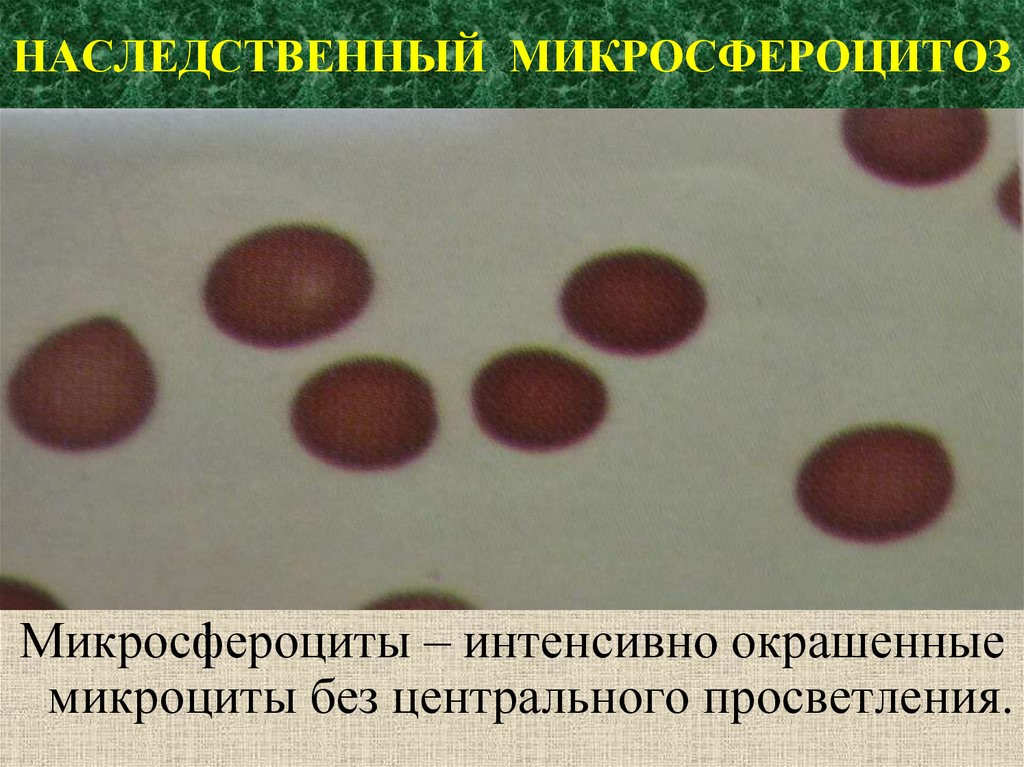 НАСЛЕДСТВЕННЫЙ МИКРОСФЕРОЦИТОЗ

Микросфероциты – интенсивно окрашенные микроциты без центрального просветления.